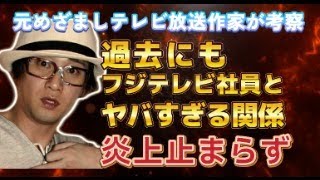 元めざましテレビ放送作家が考察

過去にも
フジテレビ社員と
ヤバすぎる関係
炎上止まらず